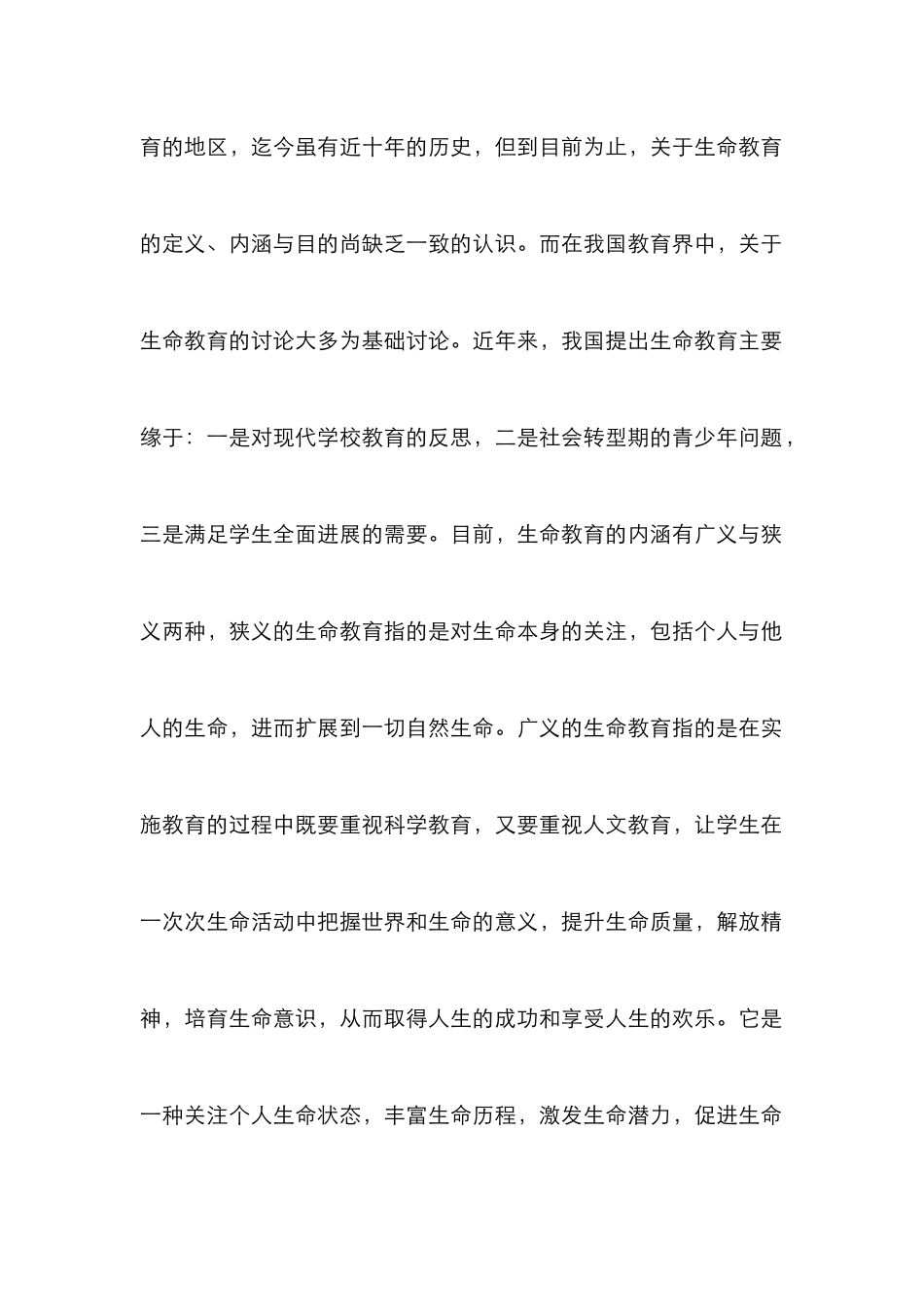 育的地区，迄今虽有近十年的历史，但到目前为止，关于生命教育的定义、内涵与目的尚缺乏一致的认识。而在我国教育界中，关于生命教育的讨论大多为基础讨论。近年来，我国提出生命教育主要缘于：一是对现代学校教育的反思，二是社会转型期的青少年问题，三是满足学生全面进展的需要。目前，生命教育的内涵有广义与狭义两种，狭义的生命教育指的是对生命本身的关注，包括个人与他人的生命，进而扩展到一切自然生命。广义的生命教育指的是在实施教育的过程中既要重视科学教育，又要重视人文教育，让学生在一次次生命活动中把握世界和生命的意义，提升生命质量，解放精神，培育生命意识，从而取得人生的成功和享受人生的欢乐。它是一种关注个人生命状态，丰富生命历程，激发生命潜力，促进生命